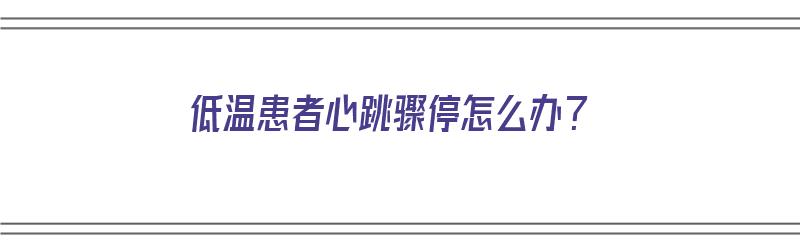 低温患者心跳骤停怎么办？